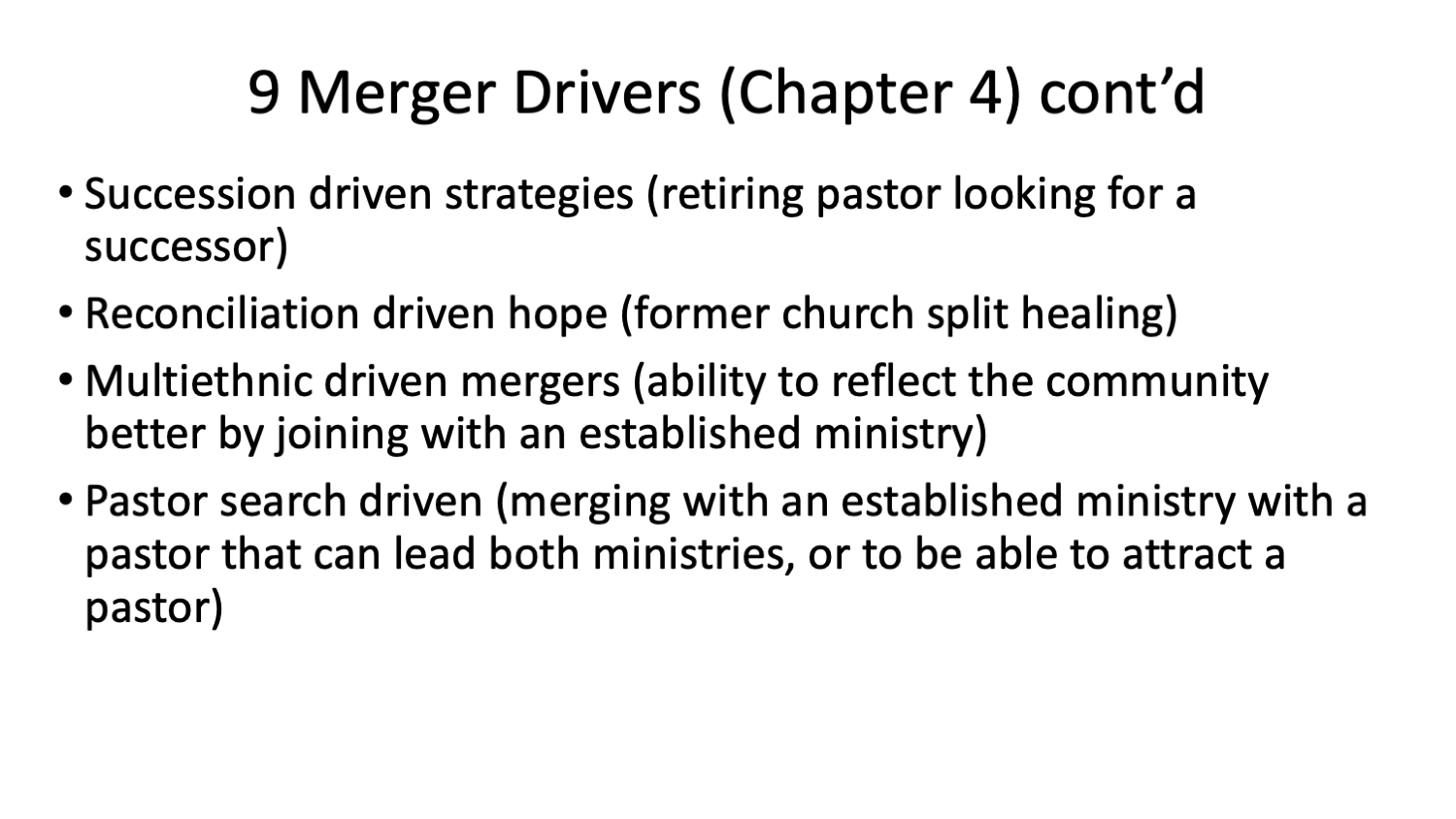 9 Merger Drivers (Chapter 4) cont’d

• Succession driven strategies (retiring pastor looking for a successor)

• Reconciliation driven hope (former church split healing)

• Multiethnic driven mergers (ability to reflect the community better by joining with an established ministry)

• Pastor search driven (merging with an established ministry with a pastor that can lead both ministries, or to be able to attract a pastor)